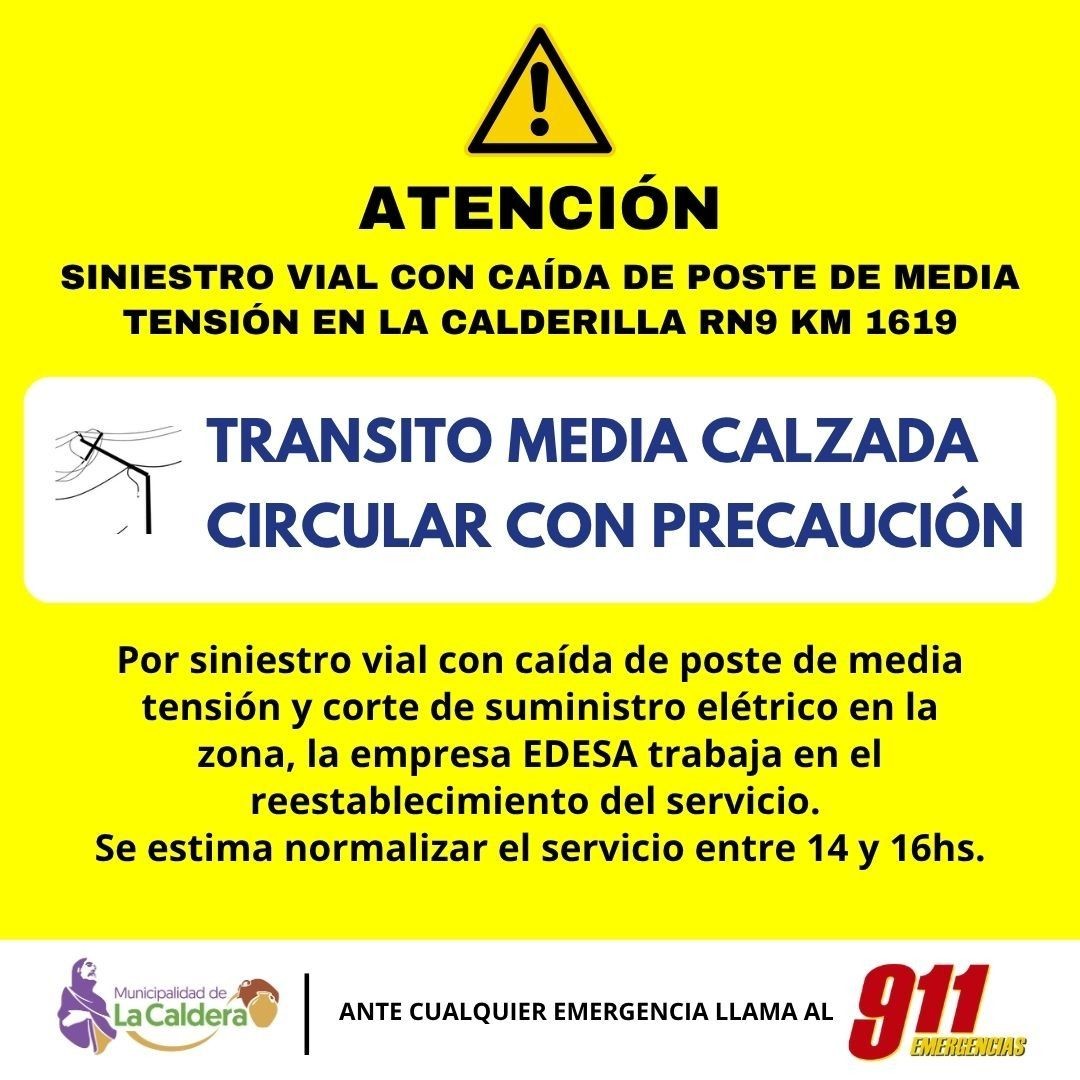 ATENCIÓN

SINIESTRO VIAL CON CAÍDA DE POSTE DE MEDIA TENSIÓN EN LA CALDERILLA RN9 KM 1619

TRANSITO MEDIA CALZADA
CIRCULAR CON PRECAUCIÓN

Por siniestro vial con caída de poste de media tensión y corte de suministro elétrico en la zona, la empresa EDESA trabaja en el reestablecimiento del servicio.
Se estima normalizar el servicio entre 14 y 16hs.

Municipalidad de
La Caldera

ANTE CUALQUIER EMERGENCIA LLAMA AL

911
EMERGENCIAS